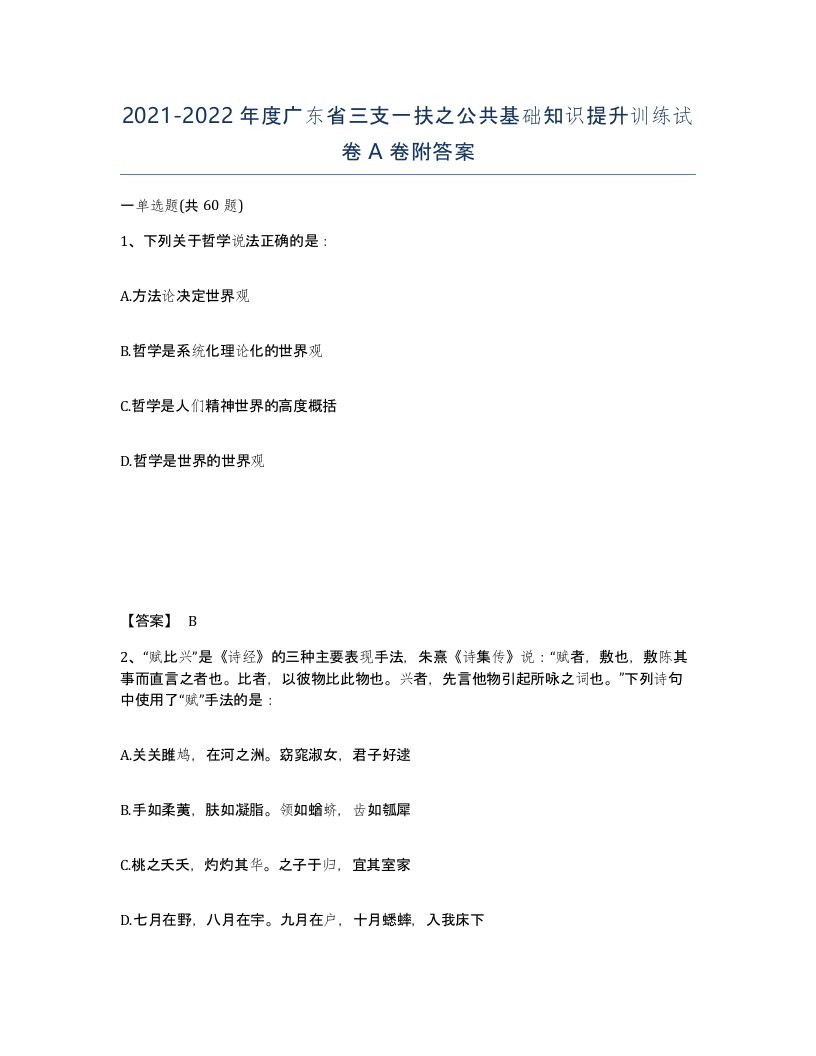 2021-2022年度广东省三支一扶之公共基础知识提升训练试卷A卷附答案

一单选题(共60题)

1、下列关于哲学说法正确的是：

A.方法论决定世界观

B.哲学是系统化理论化的世界观

C.哲学是人们精神世界的高度概括

D.哲学是世界的世界观

【答案】 B

2、“赋比兴”是《诗经》的三种主要表现手法，朱熹《诗集传》说：“赋者，敷也，敷陈其事而直言之者也。比者，以彼物比此物也。兴者，先言他物引起所咏之词也。”下列诗句中使用了“赋”手法的是：

A.关关雎鸠，在河之洲。窈窕淑女，君子好逑

B.手如柔荑，肤如凝脂。领如蝤蛴，齿如瓠犀

C.桃之夭夭，灼灼其华。之子于归，宜其室家

D.七月在野，八月在宇。九月在户，十月蟋蟀，入我床下